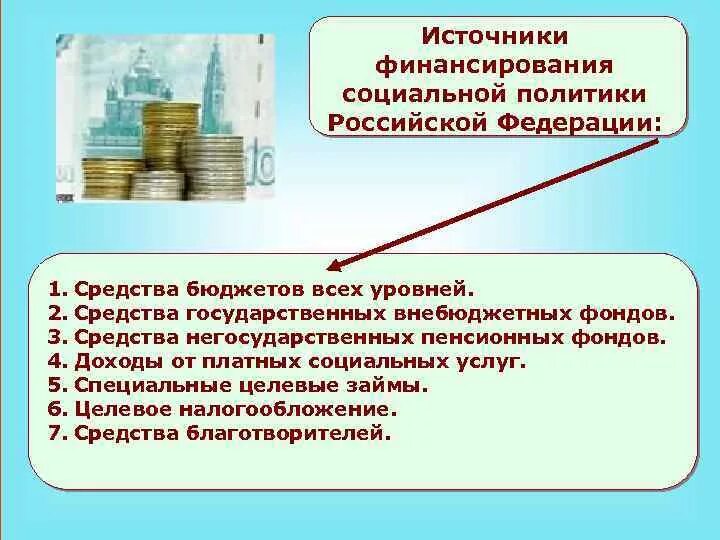 Источники финансирования социальной политики Российской Федерации:

1. Средства бюджетов всех уровней.
2. Средства государственных внебюджетных фондов.
3. Средства негосударственных пенсионных фондов.
4. Доходы от платных социальных услуг.
5. Специальные целевые займы.
6. Целевое налогообложение.
7. Средства благотворителей.